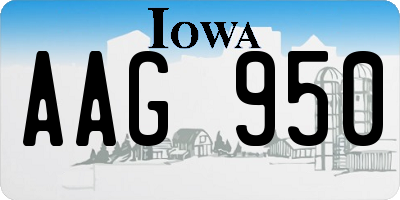 IOWA

AAG 950